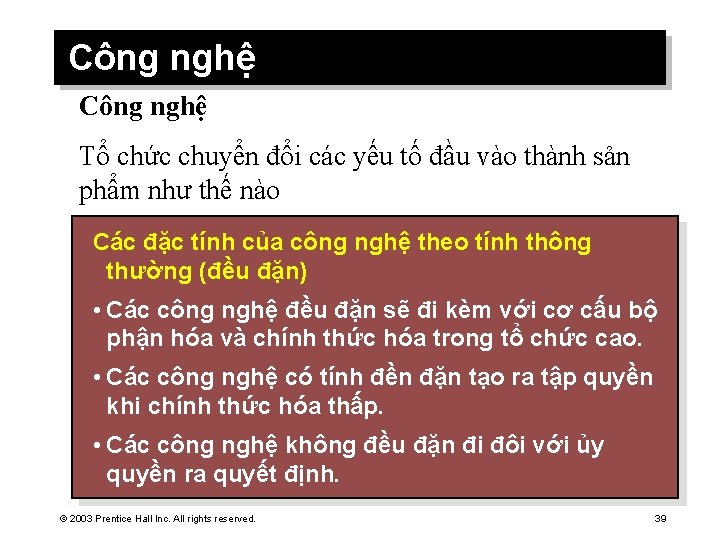 Công nghệ

Công nghệ

Tổ chức chuyển đổi các yếu tố đầu vào thành sản phẩm như thế nào

Các đặc tính của công nghệ theo tính thông thường (đều đặn)

• Các công nghệ đều đặn sẽ đi kèm với cơ cấu bộ phận hóa và chính thức hóa trong tổ chức cao.

• Các công nghệ có tính đền đặn tạo ra tập quyền khi chính thức hóa thấp.

• Các công nghệ không đều đặn đi đôi với ủy quyền ra quyết định.

© 2003 Prentice Hall Inc. All rights reserved.

39